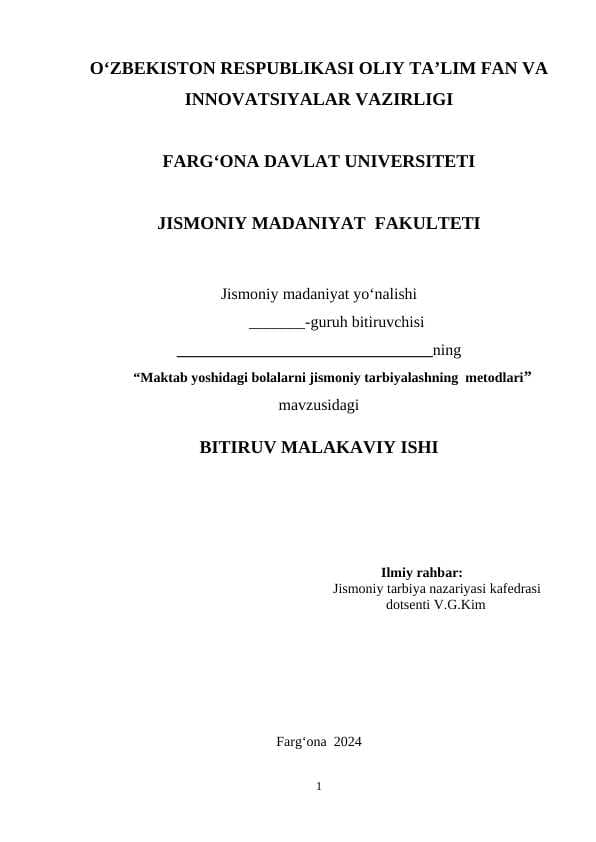 O‘ZBEKISTON RESPUBLIKASI OLIY TA’LIM FAN VA INNOVATSIYALAR VAZIRLIGI

FARG‘ONA DAVLAT UNIVERSITETI

JISMONIY MADANIYAT FAKULTETI

Jismoniy madaniyat yo‘nalishi
_______-guruh bitiruvchisi
________________________________ning
“Maktab yoshidagi bolalarni jismoniy tarbiyalashning metodlari”
mavzusidagi

BITIRUV MALAKAVIY ISHI

Ilmiy rahbar:
Jismoniy tarbiya nazariyasi kafedrasi
dotsenti V.G.Kim

Farg‘ona 2024

1